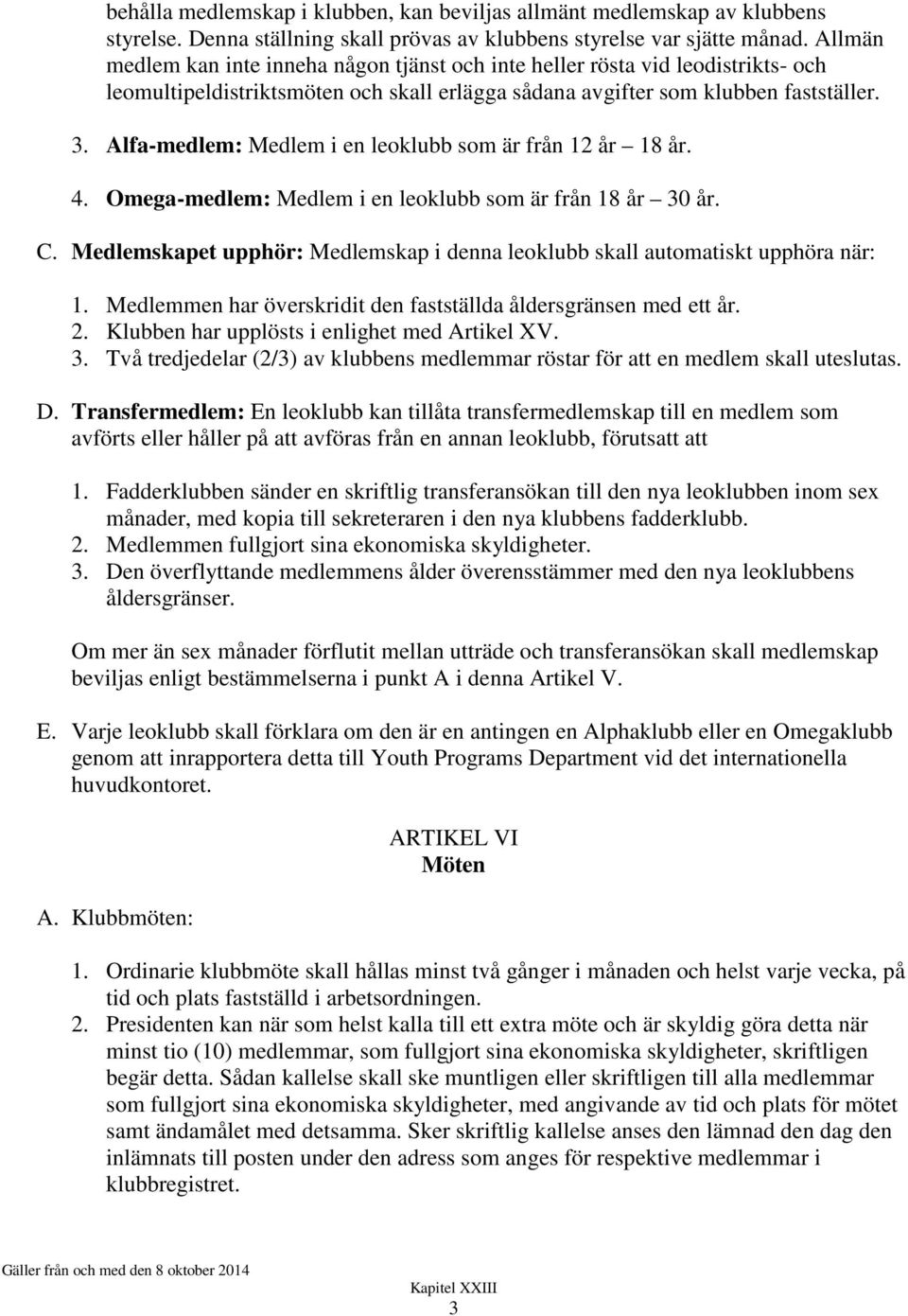 behålla medlemskap i klubben, kan beviljas allmänt medlemskap av klubbens styrelse. Denna ställning skall prövas av klubbens styrelse var sjätte månad. Allmän medlem kan inte inneha någon tjänst och inte heller rösta vid leodistrikts- och leomultipeldistriktsmöten och skall erlägga sådana avgifter som klubben fastställer.

3. Alfa-medlem: Medlem i en leoklubb som är från 12 år – 18 år.

4. Omega-medlem: Medlem i en leoklubb som är från 18 år – 30 år.

C. Medlemskapet upphör: Medlemskap i denna leoklubb skall automatiskt upphöra när:

1. Medlemmen har överskridit den fastställda åldersgränsen med ett år.
2. Klubben har upplösts i enlighet med Artikel XV.
3. Två tredjedelar (2/3) av klubbens medlemmar röstar för att en medlem skall uteslutas.

D. Transfermedlem: En leoklubb kan tillåta transfermedlemskap till en medlem som avförts eller håller på att avföras från en annan leoklubb, förutsatt att

1. Fadderklubben sänder en skriftlig transferansökan till den nya leoklubben inom sex månader, med kopia till sekreteraren i den nya klubbens fadderklubb.
2. Medlemmen fullgjort sina ekonomiska skyldigheter.
3. Den överflyttande medlemmens ålder överensstämmer med den nya leoklubbens åldersgränser.

Om mer än sex månader förflutit mellan utträde och transferansökan skall medlemskap beviljas enligt bestämmelserna i punkt A i denna Artikel V.

E. Varje leoklubb skall förklara om den är en antingen en Alphaklubb eller en Omegaklubb genom att inrapportera detta till Youth Programs Department vid det internationella huvudkontoret.

ARTIKEL VI
Möten

A. Klubbmöten:

1. Ordinarie klubbmöte skall hållas minst två gånger i månaden och helst varje vecka, på tid och plats fastställd i arbetsordningen.
2. Presidenten kan när som helst kalla till ett extra möte och är skyldig göra detta när minst tio (10) medlemmar, som fullgjort sina ekonomiska skyldigheter, skriftligen begär detta. Sådan kallelse skall ske muntligen eller skriftligen till alla medlemmar som fullgjort sina ekonomiska skyldigheter, med angivande av tid och plats för mötet samt ändamålet med detsamma. Sker skriftlig kallelse anses den lämnad den dag den inlämnats till posten under den adress som anges för respektive medlemmar i klubbregistret.

Gäller från och med den 8 oktober 2014

Kapitel XXIII
3